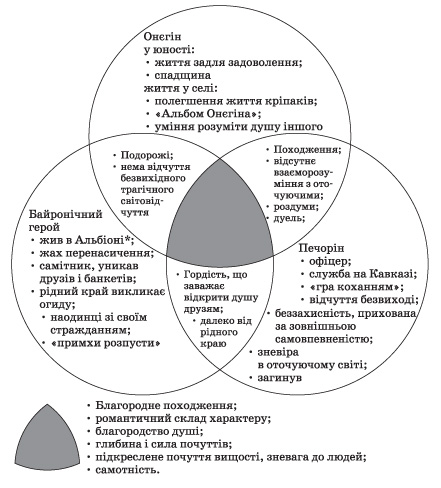 Онєгін
у юності:
• життя задля задоволення;
• спадщина
життя у селі:
• полегшення життя кріпаків;
• «Альбом Онєгіна»;
• уміння розуміти душу іншого

• Подорожі;
• нема відчуття безвихідного трагічного світовідчуття

• Походження;
• відсутнє взаєморозуміння з оточуючими;
• роздуми;
• дуель;

Байронічний герой
• жив в Альбіоні*;
• жах перенасичення;
• самітник, уникав друзів і банкетів;
• рідний край викликає огиду;
• наодинці зі своїм стражданням;
• «примхи розпусти»

• Гордість, що заважає відкрити душу друзям;
• далеко від рідного краю

Печорін
• офіцер;
• служба на Кавказі;
• «гра коханням»;
• відчуття безвиході;
• беззахисність, прихована за зовнішньою самовпевненістю;
• зневіра в оточуючому світі;
• загинув

• Благородне походження;
• романтичний склад характеру;
• благородство душі;
• глибина і сила почуттів;
• підкреслене почуття вищості, зневага до людей;
• самотність.